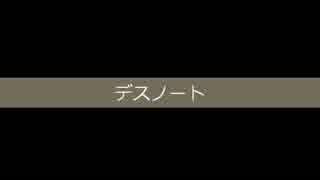 デスノート